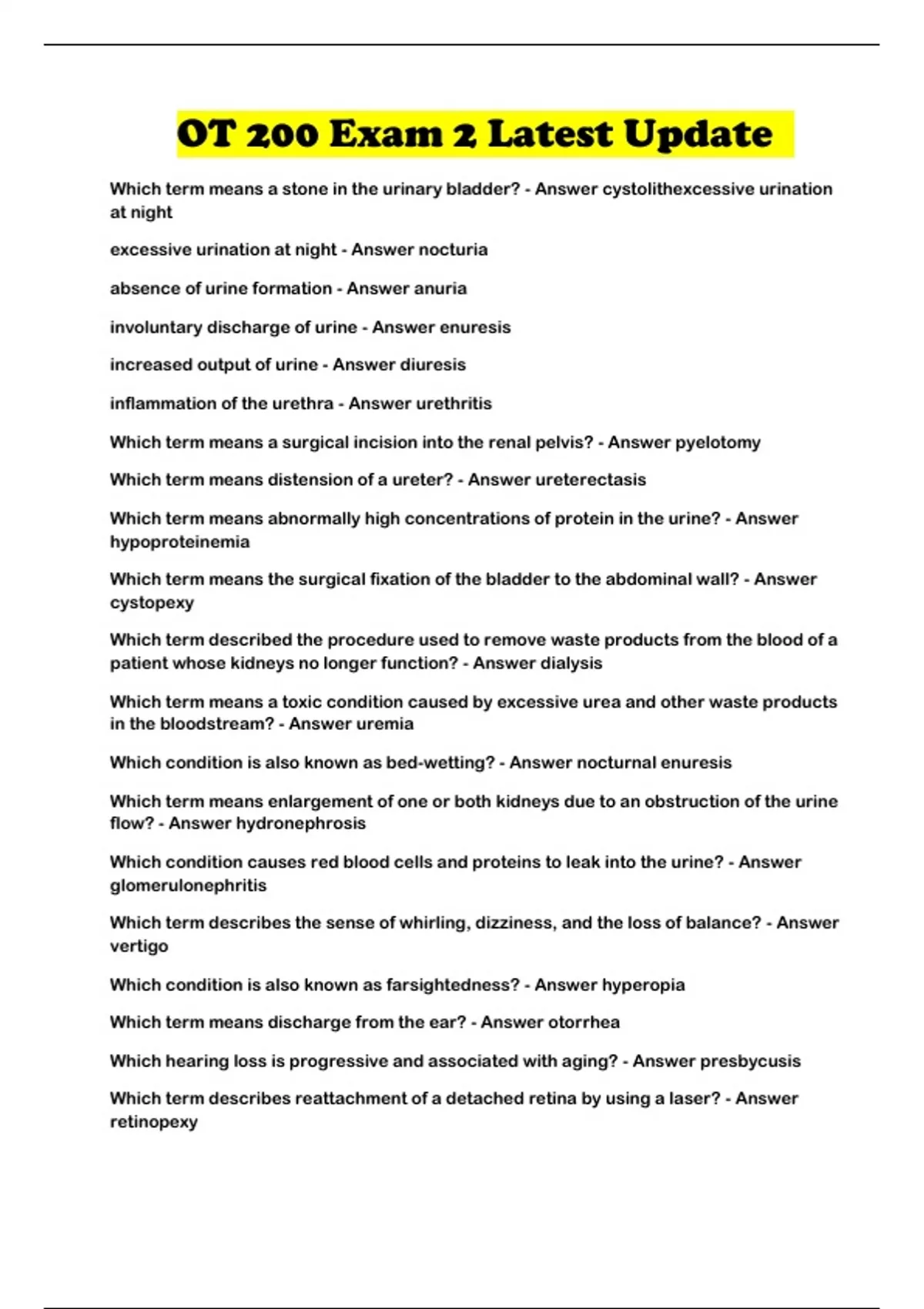 OT 200 Exam 2 Latest Update

Which term means a stone in the urinary bladder? - Answer cystolithexcessive urination at night

excessive urination at night - Answer nocturia

absence of urine formation - Answer anuria

involuntary discharge of urine - Answer enuresis

increased output of urine - Answer diuresis

inflammation of the urethra - Answer urethritis

Which term means a surgical incision into the renal pelvis? - Answer pyelotomy

Which term means distension of a ureter? - Answer ureterectasis

Which term means abnormally high concentrations of protein in the urine? - Answer hypoproteinemia

Which term means the surgical fixation of the bladder to the abdominal wall? - Answer cystopexy

Which term described the procedure used to remove waste products from the blood of a patient whose kidneys no longer function? - Answer dialysis

Which term means a toxic condition caused by excessive urea and other waste products in the bloodstream? - Answer uremia

Which condition is also known as bed-wetting? - Answer nocturnal enuresis

Which term means enlargement of one or both kidneys due to an obstruction of the urine flow? - Answer hydronephrosis

Which condition causes red blood cells and proteins to leak into the urine? - Answer glomerulonephritis

Which term describes the sense of whirling, dizziness, and the loss of balance? - Answer vertigo

Which condition is also known as farsightedness? - Answer hyperopia

Which term means discharge from the ear? - Answer otorrhea

Which hearing loss is progressive and associated with aging? - Answer presbycusis

Which term describes reattachment of a detached retina by using a laser? - Answer retinopexy